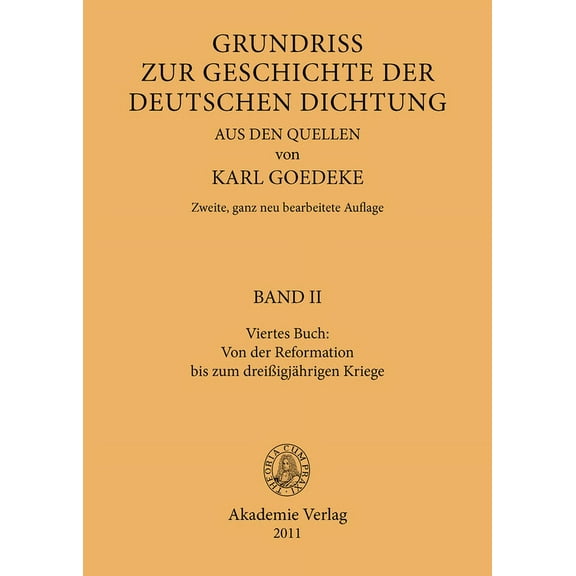 GRUNDRISS
ZUR GESCHICHTE DER
DEUTSCHEN DICHTUNG

AUS DEN QUELLEN
von
KARL GOEDEKE

Zweite, ganz neu bearbeitete Auflage

BAND II

Viertes Buch:
Von der Reformation
bis zum dreißigjährigen Kriege

THEORIA CUM PRAXI

Akademie Verlag
2011